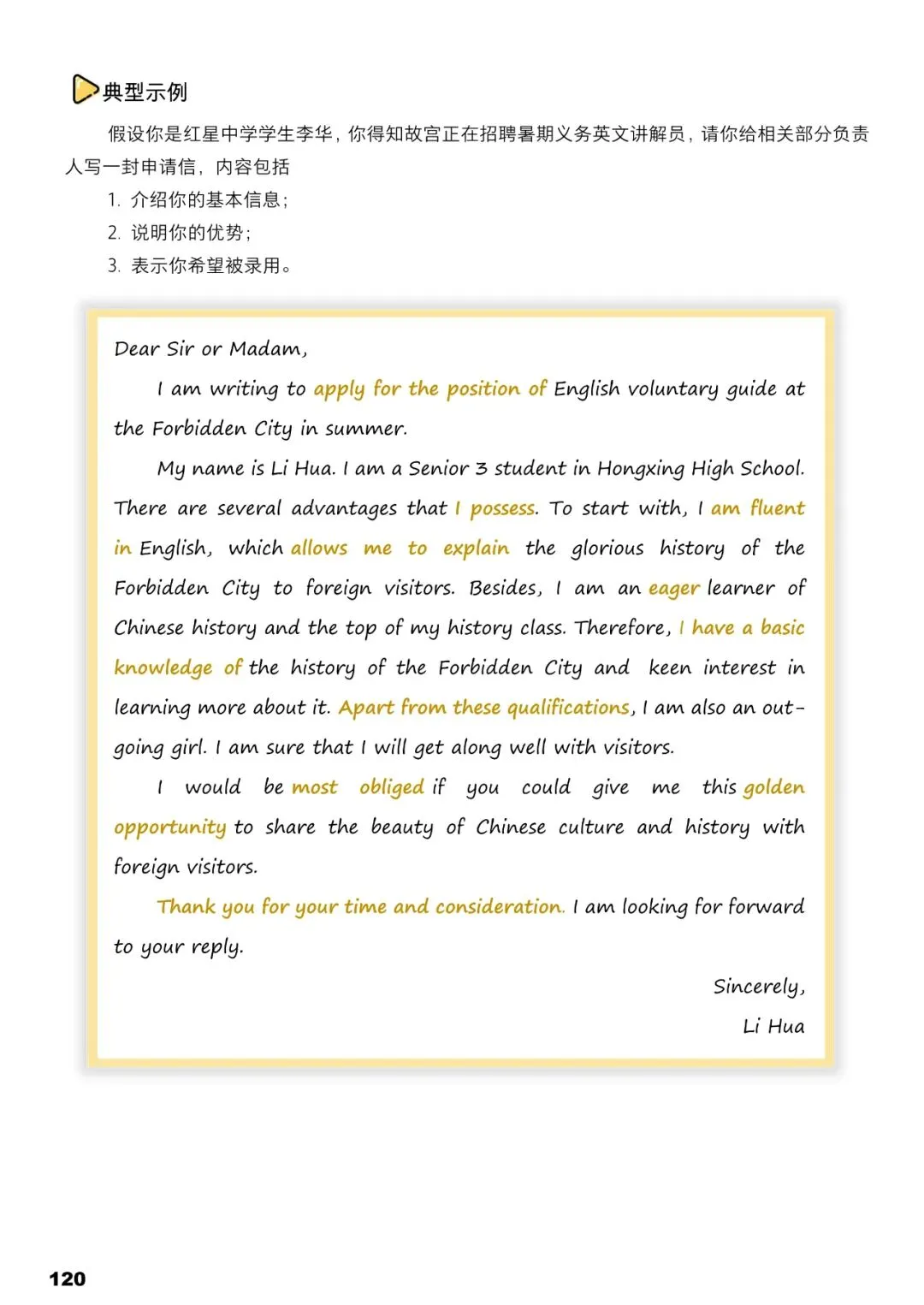 典型示例

假设你是红星中学学生李华，你得知故宫正在招聘暑期义务英文讲解员，请你给相关部分负责人写一封申请信，内容包括

1. 介绍你的基本信息；
2. 说明你的优势；
3. 表示你希望被录用。

Dear Sir or Madam,

I am writing to apply for the position of English voluntary guide at the Forbidden City in summer.

My name is Li Hua. I am a Senior 3 student in Hongxing High School. There are several advantages that I possess. To start with, I am fluent in English, which allows me to explain the glorious history of the Forbidden City to foreign visitors. Besides, I am an eager learner of Chinese history and the top of my history class. Therefore, I have a basic knowledge of the history of the Forbidden City and keen interest in learning more about it. Apart from these qualifications, I am also an outgoing girl. I am sure that I will get along well with visitors.

I would be most obliged if you could give me this golden opportunity to share the beauty of Chinese culture and history with foreign visitors.

Thank you for your time and consideration. I am looking for forward to your reply.

Sincerely,
Li Hua

120